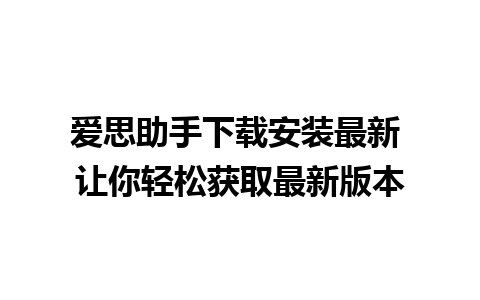 爱思助手下载安装最新
让你轻松获取最新版本